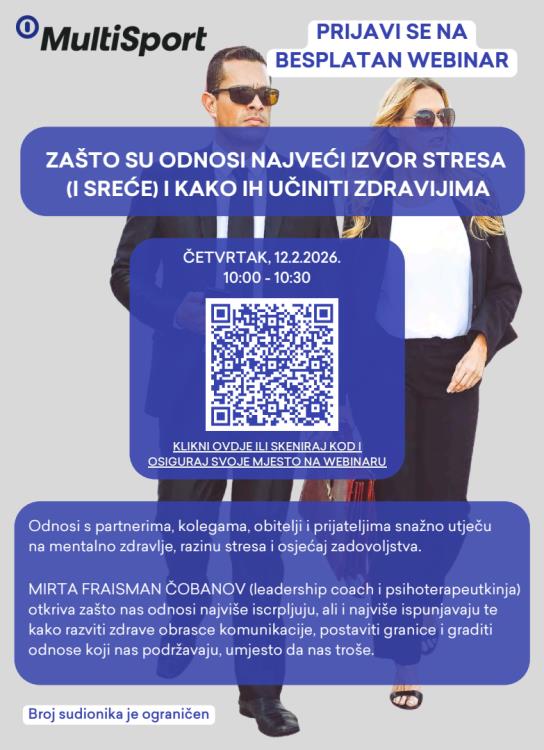 MultiSport

PRIJAVI SE NA BESPLATAN WEBINAR

ZAŠTO SU ODNOSI NAJVEĆI IZVOR STRESA (I SREĆE) I KAKO IH UČINITI ZDRAVIJIMA

ČETVRTAK, 12.2.2026.
10:00 - 10:30

KLIKNI OVDJE ILI SKENIRAJ KOD I OSIGURAJ SVOJE MJESTO NA WEBINARU

Odnosi s partnerima, kolegama, obitelji i prijateljima snažno utječu na mentalno zdravlje, razinu stresa i osjećaj zadovoljstva.

MIRTA FRAISMAN ČOBANOV (leadership coach i psihoterapeutkinja) otkriva zašto nas odnosi najviše iscrpljuju, ali i najviše ispunjavaju te kako razviti zdrave obrasce komunikacije, postaviti granice i graditi odnose koji nas podržavaju, umjesto da nas troše.

Broj sudionika je ograničen